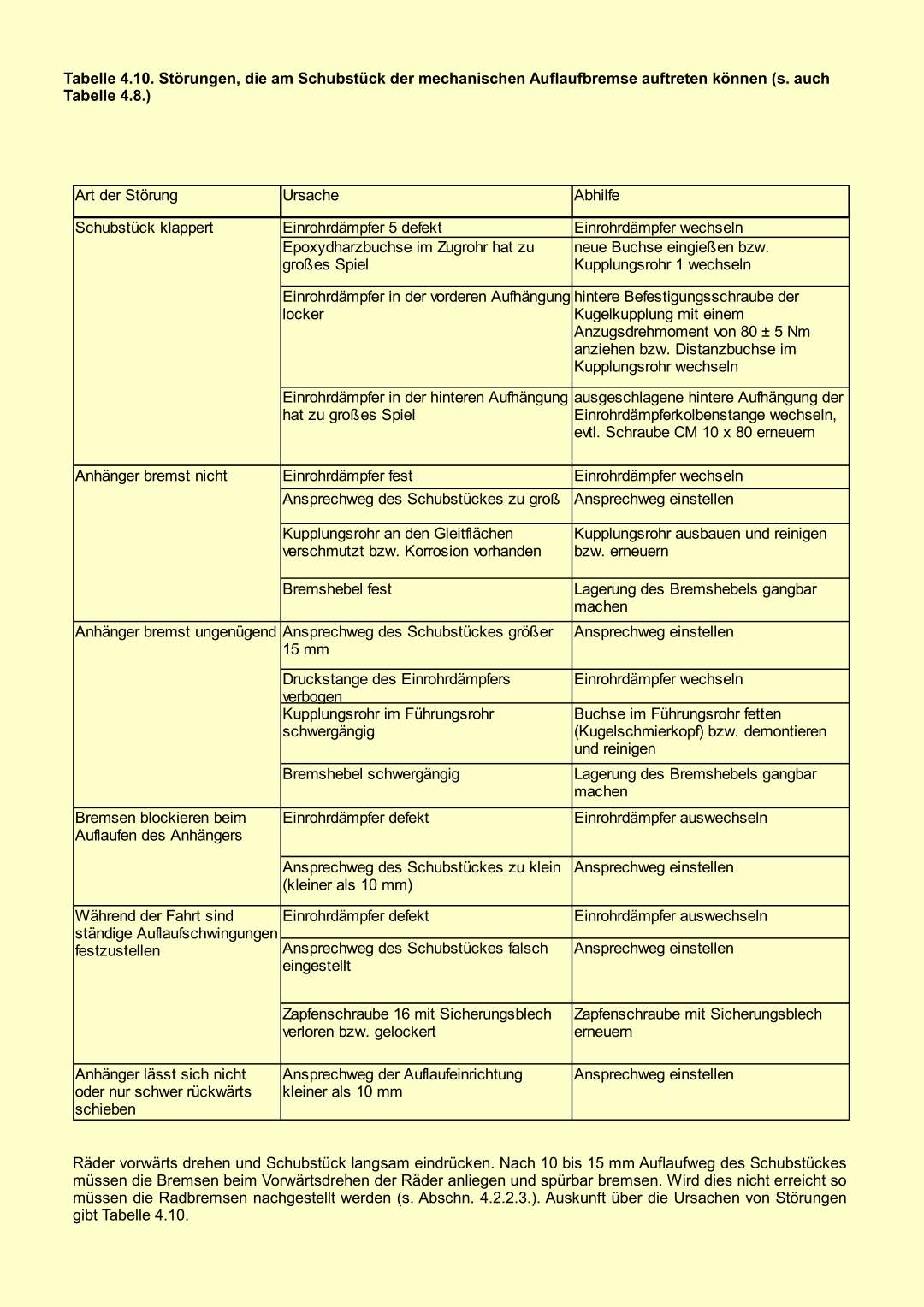 Tabelle 4.10. Störungen, die am Schubstück der mechanischen Auflaufbremse auftreten können (s. auch Tabelle 4.8.)

| Art der Störung | Ursache | Abhilfe |
|---|---|---|
| Schubstück klappert | Einrohrdämpfer 5 defekt | Einrohrdämpfer wechseln |
| | Epoxydharzbuchse im Zugrohr hat zu großes Spiel | neue Buchse eingießen bzw. Kupplungsrohr 1 wechseln |
| | Einrohrdämpfer in der vorderen Aufhängung locker | hintere Befestigungsschraube der Kugelkupplung mit einem Anzugsdrehmoment von 80 ± 5 Nm anziehen bzw. Distanzbuchse im Kupplungsrohr wechseln |
| | Einrohrdämpfer in der hinteren Aufhängung hat zu großes Spiel | ausgeschlagene hintere Aufhängung der Einrohrdämpferkolbenstange wechseln, evtl. Schraube CM 10 x 80 erneuern |
| Anhänger bremst nicht | Einrohrdämpfer fest | Einrohrdämpfer wechseln |
| | Ansprechweg des Schubstückes zu groß | Ansprechweg einstellen |
| | Kupplungsrohr an den Gleitflächen verschmutzt bzw. Korrosion vorhanden | Kupplungsrohr ausbauen und reinigen bzw. erneuern |
| | Bremshebel fest | Lagerung des Bremshebels gangbar machen |
| Anhänger bremst ungenügend | Ansprechweg des Schubstückes größer 15 mm | Ansprechweg einstellen |
| | Druckstange des Einrohrdämpfers verbogen | Einrohrdämpfer wechseln |
| | Kupplungsrohr im Führungsrohr schwergängig | Buchse im Führungsrohr fetten (Kugelschmierkopf) bzw. demontieren und reinigen |
| | Bremshebel schwergängig | Lagerung des Bremshebels gangbar machen |
| Bremsen blockieren beim Auflaufen des Anhängers | Einrohrdämpfer defekt | Einrohrdämpfer auswechseln |
| | Ansprechweg des Schubstückes zu klein (kleiner als 10 mm) | Ansprechweg einstellen |
| Während der Fahrt sind ständige Auflaufschwingungen festzustellen | Einrohrdämpfer defekt | Einrohrdämpfer auswechseln |
| | Ansprechweg des Schubstückes falsch eingestellt | Ansprechweg einstellen |
| | Zapfenschraube 16 mit Sicherungsblech verloren bzw. gelockert | Zapfenschraube mit Sicherungsblech erneuern |
| Anhänger lässt sich nicht oder nur schwer rückwärts schieben | Ansprechweg der Auflaufeinrichtung kleiner als 10 mm | Ansprechweg einstellen |

Räder vorwärts drehen und Schubstück langsam eindrücken. Nach 10 bis 15 mm Auflaufweg des Schubstückes müssen die Bremsen beim Vorwärtsdrehen der Räder anliegen und spürbar bremsen. Wird dies nicht erreicht so müssen die Radbremsen nachgestellt werden (s. Abschn. 4.2.2.3.). Auskunft über die Ursachen von Störungen gibt Tabelle 4.10.